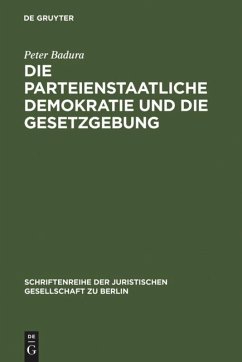 DE GRUYTER

Peter Badura

DIE PARTEIENSTAATLICHE DEMOKRATIE UND DIE GESETZGEBUNG

SCHRIFTENREIHE DER JURISTISCHEN GESELLSCHAFT ZU BERLIN

DE
G